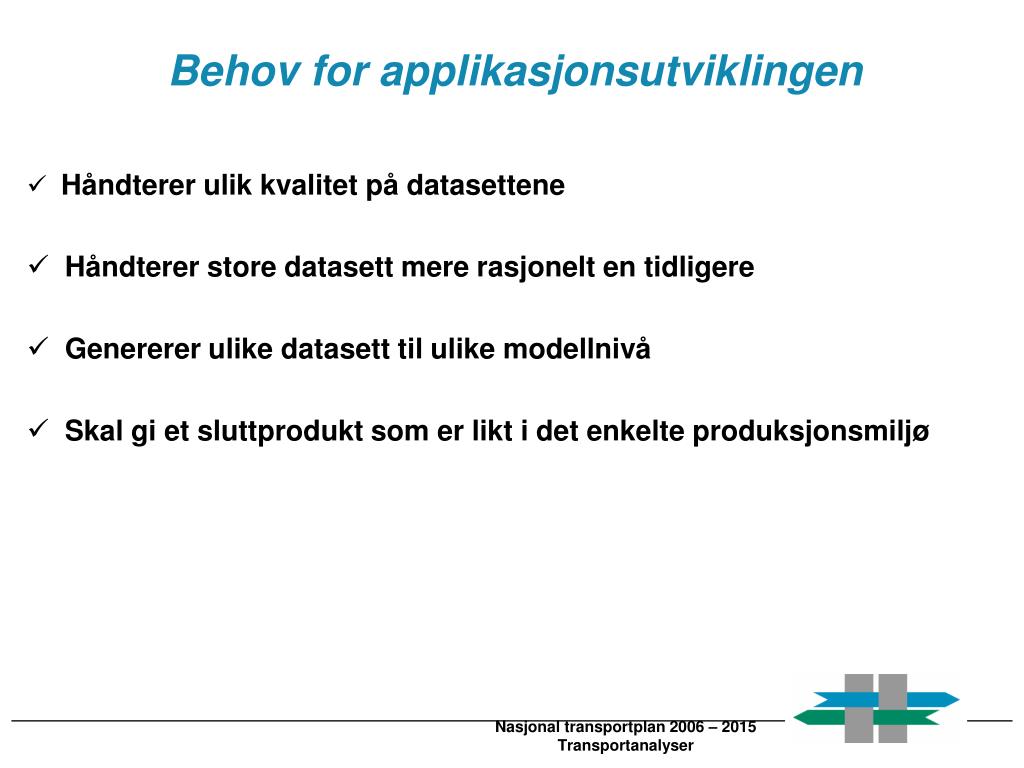 Behov for applikasjonsutviklingen

✓ Håndterer ulik kvalitet på datasettene

✓ Håndterer store datasett mere rasjonelt en tidligere

✓ Genererer ulike datasett til ulike modellnivå

✓ Skal gi et sluttprodukt som er likt i det enkelte produksjonsmiljø

Nasjonal transportplan 2006 – 2015
Transportanalyser